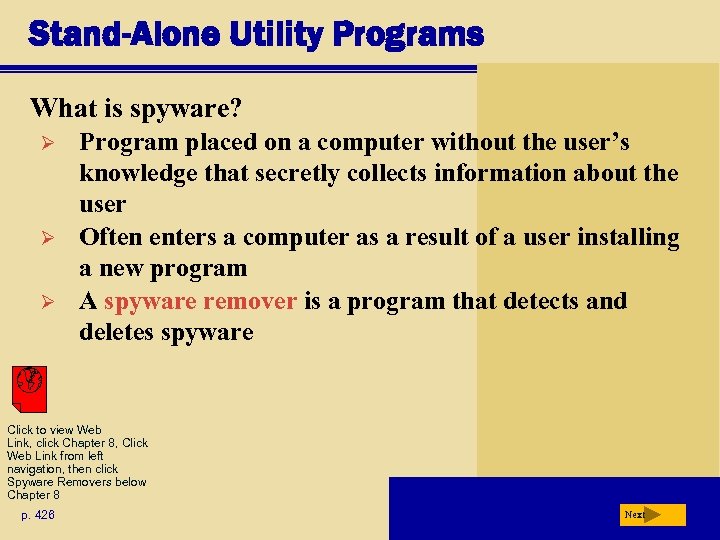 Stand-Alone Utility Programs

What is spyware?

➢ Program placed on a computer without the user's knowledge that secretly collects information about the user

➢ Often enters a computer as a result of a user installing a new program

➢ A spyware remover is a program that detects and deletes spyware

Click to view Web Link, click Chapter 8, Click Web Link from left navigation, then click Spyware Removers below Chapter 8

p. 426

Next